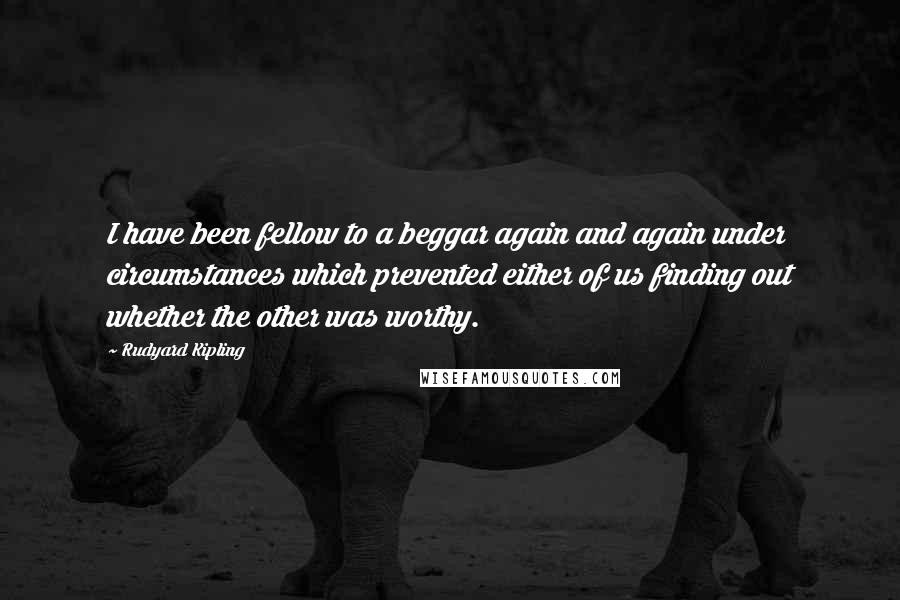 I have been fellow to a beggar again and again under circumstances which prevented either of us finding out whether the other was worthy.

~ Rudyard Kipling

WISEFAMOUSQUOTES.COM